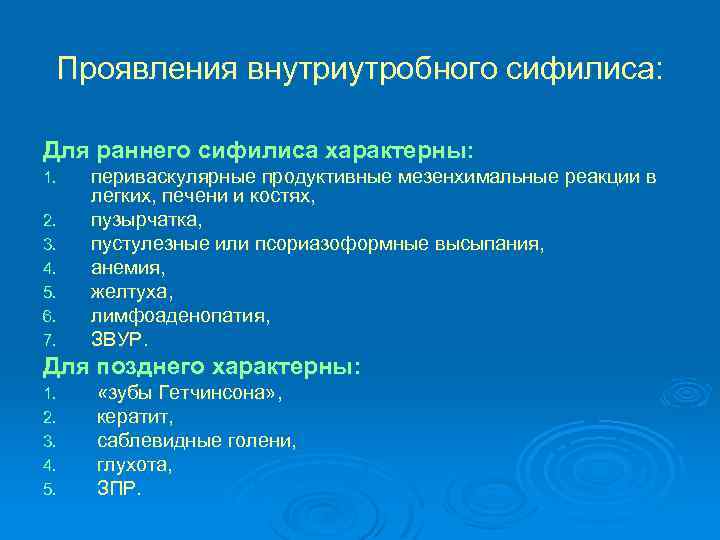 Проявления внутриутробного сифилиса:

Для раннего сифилиса характерны:
1. периваскулярные продуктивные мезенхимальные реакции в легких, печени и костях,
2. пузырчатка,
3. пустулезные или псориазоформные высыпания,
4. анемия,
5. желтуха,
6. лимфоаденопатия,
7. ЗВУР.

Для позднего характерны:
1. «зубы Гетчинсона»,
2. кератит,
3. саблевидные голени,
4. глухота,
5. ЗПР.